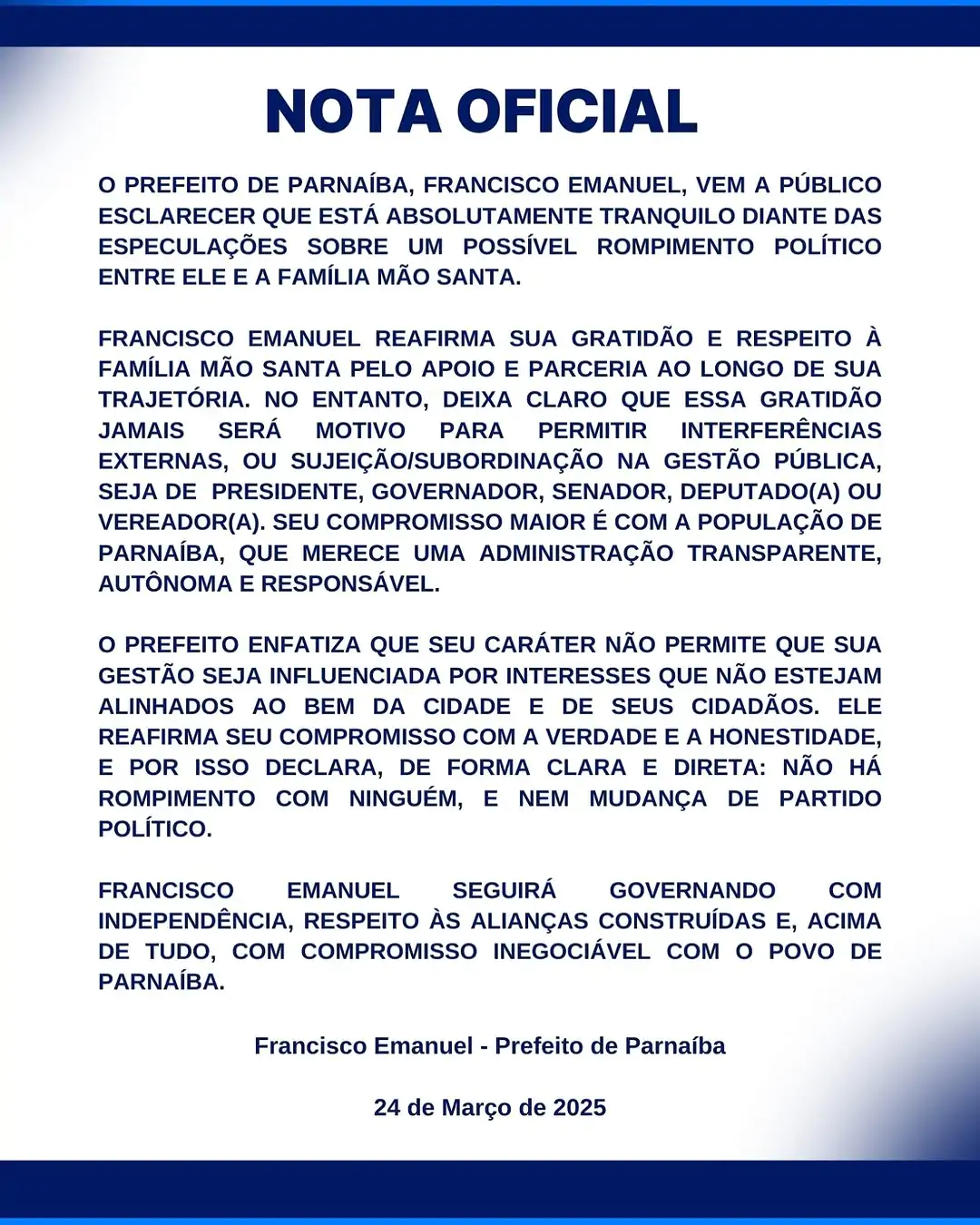 NOTA OFICIAL

O PREFEITO DE PARNAÍBA, FRANCISCO EMANUEL, VEM A PÚBLICO ESCLARECER QUE ESTÁ ABSOLUTAMENTE TRANQUILO DIANTE DAS ESPECULAÇÕES SOBRE UM POSSÍVEL ROMPIMENTO POLÍTICO ENTRE ELE E A FAMÍLIA MÃO SANTA.

FRANCISCO EMANUEL REAFIRMA SUA GRATIDÃO E RESPEITO À FAMÍLIA MÃO SANTA PELO APOIO E PARCERIA AO LONGO DE SUA TRAJETÓRIA. NO ENTANTO, DEIXA CLARO QUE ESSA GRATIDÃO JAMAIS SERÁ MOTIVO PARA PERMITIR INTERFERÊNCIAS EXTERNAS, OU SUJEIÇÃO/SUBORDINAÇÃO NA GESTÃO PÚBLICA, SEJA DE PRESIDENTE, GOVERNADOR, SENADOR, DEPUTADO(A) OU VEREADOR(A). SEU COMPROMISSO MAIOR É COM A POPULAÇÃO DE PARNAÍBA, QUE MERECE UMA ADMINISTRAÇÃO TRANSPARENTE, AUTÔNOMA E RESPONSÁVEL.

O PREFEITO ENFATIZA QUE SEU CARÁTER NÃO PERMITE QUE SUA GESTÃO SEJA INFLUENCIADA POR INTERESSES QUE NÃO ESTEJAM ALINHADOS AO BEM DA CIDADE E DE SEUS CIDADÃOS. ELE REAFIRMA SEU COMPROMISSO COM A VERDADE E A HONESTIDADE, E POR ISSO DECLARA, DE FORMA CLARA E DIRETA: NÃO HÁ ROMPIMENTO COM NINGUÉM, E NEM MUDANÇA DE PARTIDO POLÍTICO.

FRANCISCO EMANUEL SEGUIRÁ GOVERNANDO COM INDEPENDÊNCIA, RESPEITO ÀS ALIANÇAS CONSTRUÍDAS E, ACIMA DE TUDO, COM COMPROMISSO INEGOCIÁVEL COM O POVO DE PARNAÍBA.

Francisco Emanuel - Prefeito de Parnaíba

24 de Março de 2025